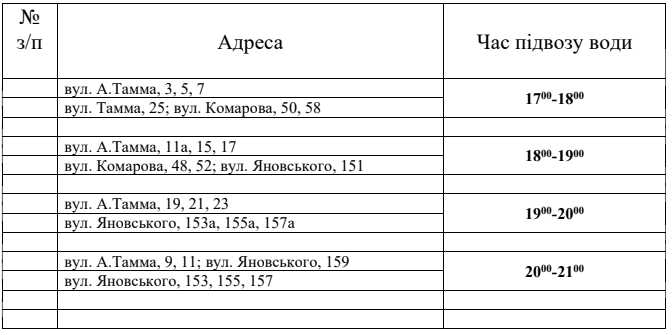 | № з/п | Адреса | Час підвозу води |
|---|---|---|
| | вул. А.Тамма, 3, 5, 7 | $17^{00}$-$18^{00}$ |
| | вул. Тамма, 25; вул. Комарова, 50, 58 | |
| | | |
| | вул. А.Тамма, 11а, 15, 17 | $18^{00}$-$19^{00}$ |
| | вул. Комарова, 48, 52; вул. Яновського, 151 | |
| | | |
| | вул. А.Тамма, 19, 21, 23 | $19^{00}$-$20^{00}$ |
| | вул. Яновського, 153а, 155а, 157а | |
| | | |
| | вул. А.Тамма, 9, 11; вул. Яновського, 159 | $20^{00}$-$21^{00}$ |
| | вул. Яновського, 153, 155, 157 | |
| | | |
| | | |